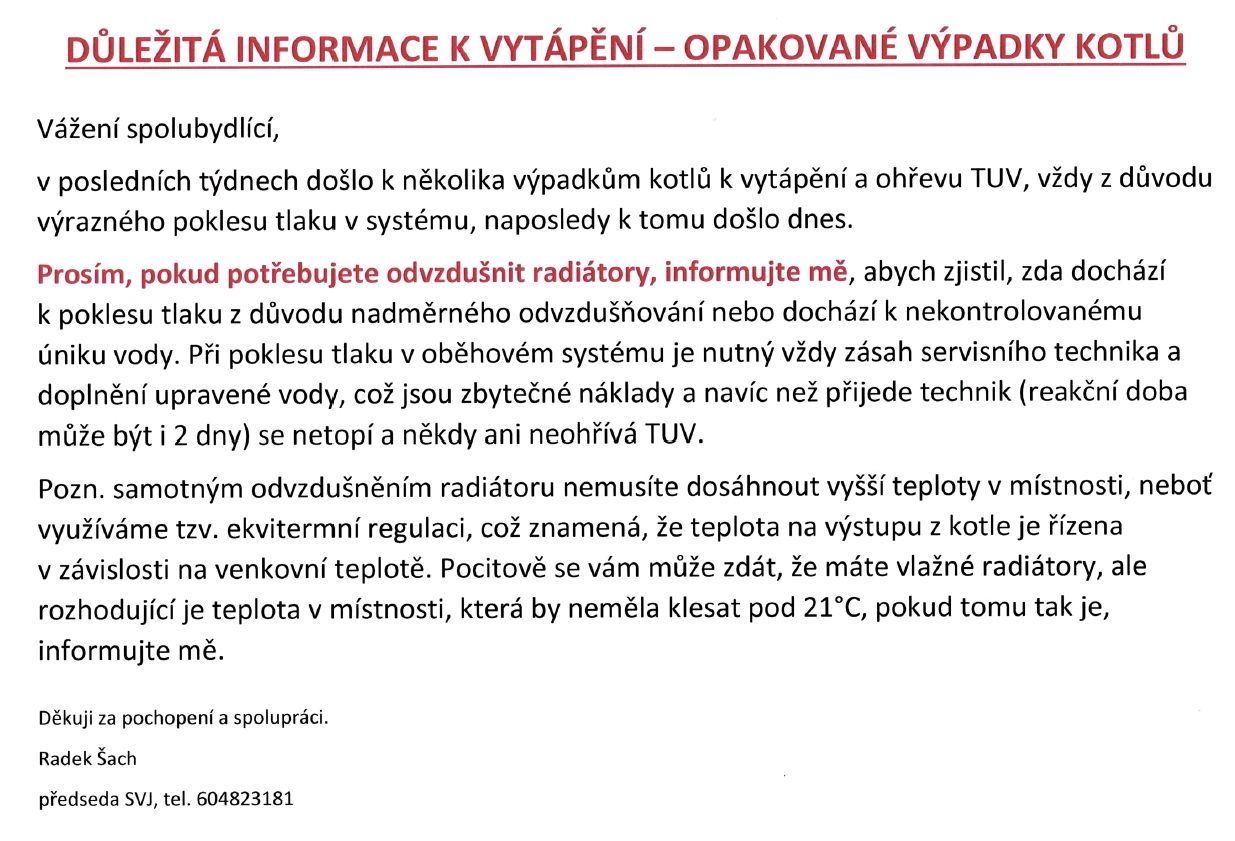 DŮLEŽITÁ INFORMACE K VYTÁPĚNÍ – OPAKOVANÉ VÝPADKY KOTLŮ

Vážení spolubydlící,

v posledních týdnech došlo k několika výpadkům kotlů k vytápění a ohřevu TUV, vždy z důvodu výrazného poklesu tlaku v systému, naposledy k tomu došlo dnes.

Prosím, pokud potřebujete odvzdušnit radiátory, informujte mě, abych zjistil, zda dochází k poklesu tlaku z důvodu nadměrného odvzdušňování nebo dochází k nekontrolovanému úniku vody. Při poklesu tlaku v oběhovém systému je nutný vždy zásah servisního technika a doplnění upravené vody, což jsou zbytečné náklady a navíc než přijede technik (reakční doba může být i 2 dny) se netopí a někdy ani neohřívá TUV.

Pozn. samotným odvzdušněním radiátoru nemusíte dosáhnout vyšší teploty v místnosti, neboť využíváme tzv. ekvitermní regulaci, což znamená, že teplota na výstupu z kotle je řízena v závislosti na venkovní teplotě. Pocitově se vám může zdát, že máte vlažné radiátory, ale rozhodující je teplota v místnosti, která by neměla klesat pod 21°C, pokud tomu tak je, informujte mě.

Děkuji za pochopení a spolupráci.

Radek Šach

předseda SVJ, tel. 604823181